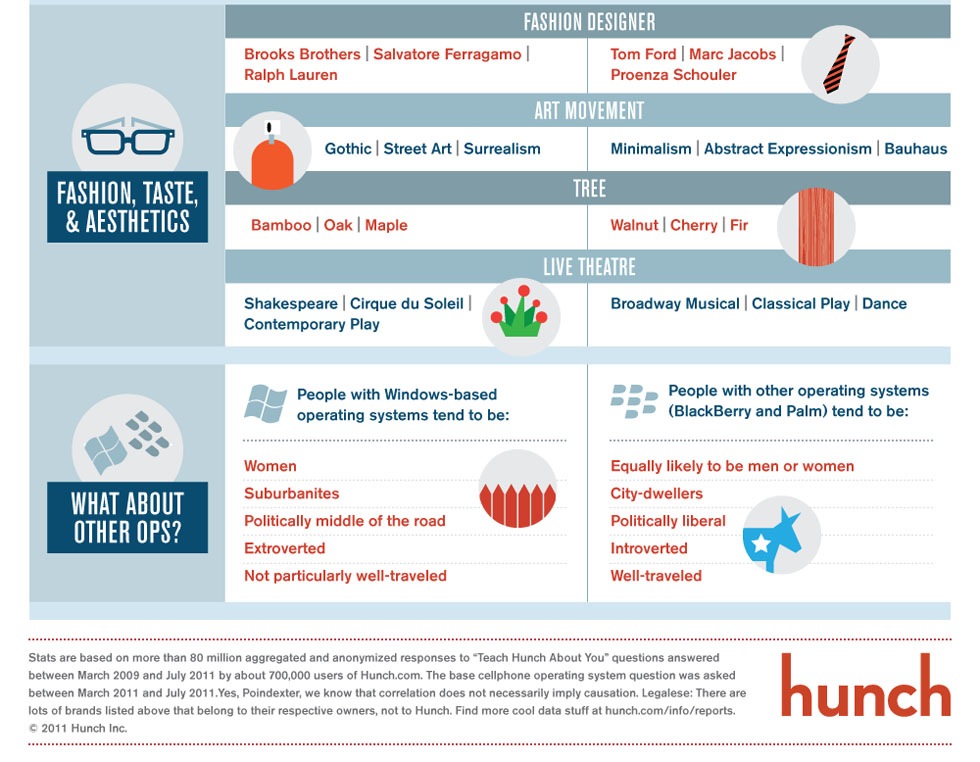 FASHION, TASTE, & AESTHETICS

FASHION DESIGNER

Brooks Brothers | Salvatore Ferragamo | Ralph Lauren

Tom Ford | Marc Jacobs | Proenza Schouler

ART MOVEMENT

Gothic | Street Art | Surrealism

Minimalism | Abstract Expressionism | Bauhaus

TREE

Bamboo | Oak | Maple

Walnut | Cherry | Fir

LIVE THEATRE

Shakespeare | Cirque du Soleil | Contemporary Play

Broadway Musical | Classical Play | Dance

WHAT ABOUT OTHER OPS?

People with Windows-based operating systems tend to be:

Women
Suburbanites
Politically middle of the road
Extroverted
Not particularly well-traveled

People with other operating systems (BlackBerry and Palm) tend to be:

Equally likely to be men or women
City-dwellers
Politically liberal
Introverted
Well-traveled

Stats are based on more than 80 million aggregated and anonymized responses to "Teach Hunch About You" questions answered between March 2009 and July 2011 by about 700,000 users of Hunch.com. The base cellphone operating system question was asked between March 2011 and July 2011.Yes, Poindexter, we know that correlation does not necessarily imply causation. Legalese: There are lots of brands listed above that belong to their respective owners, not to Hunch. Find more cool data stuff at hunch.com/info/reports.
© 2011 Hunch Inc.

hunch